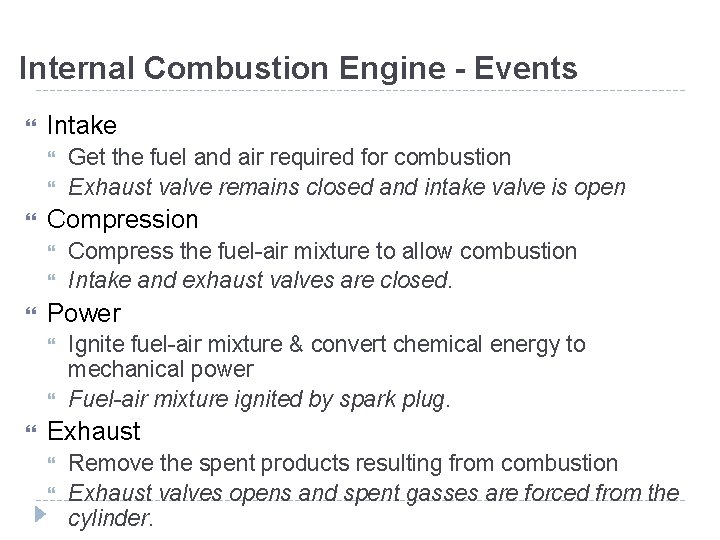 Internal Combustion Engine - Events

Intake
Get the fuel and air required for combustion
Exhaust valve remains closed and intake valve is open

Compression
Compress the fuel-air mixture to allow combustion
Intake and exhaust valves are closed.

Power
Ignite fuel-air mixture & convert chemical energy to mechanical power
Fuel-air mixture ignited by spark plug.

Exhaust
Remove the spent products resulting from combustion
Exhaust valves opens and spent gasses are forced from the cylinder.